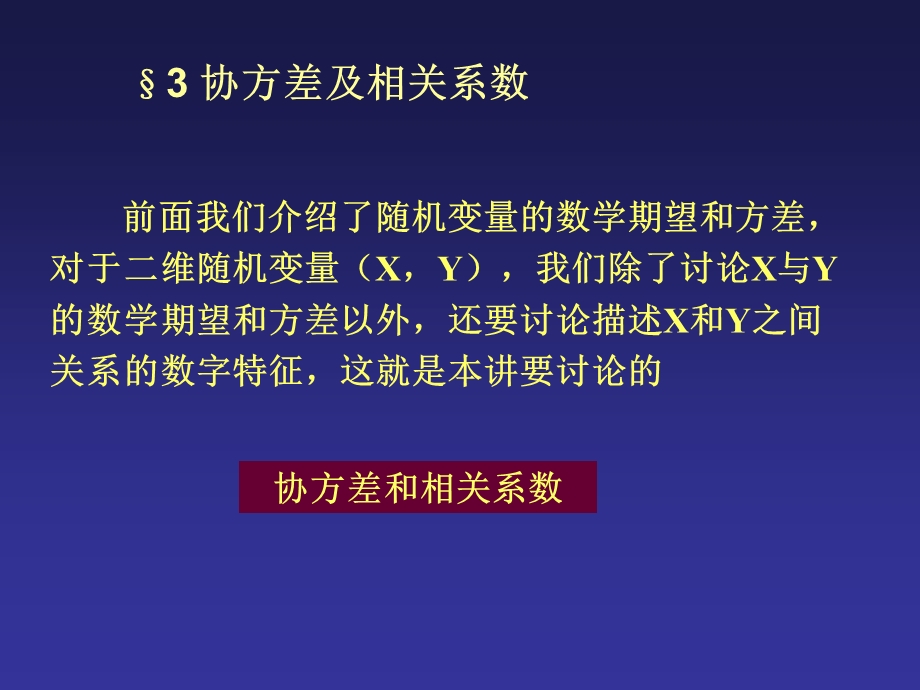 §3 协方差及相关系数

前面我们介绍了随机变量的数学期望和方差，对于二维随机变量（X，Y），我们除了讨论X与Y的数学期望和方差以外，还要讨论描述X和Y之间关系的数字特征，这就是本讲要讨论的

协方差和相关系数